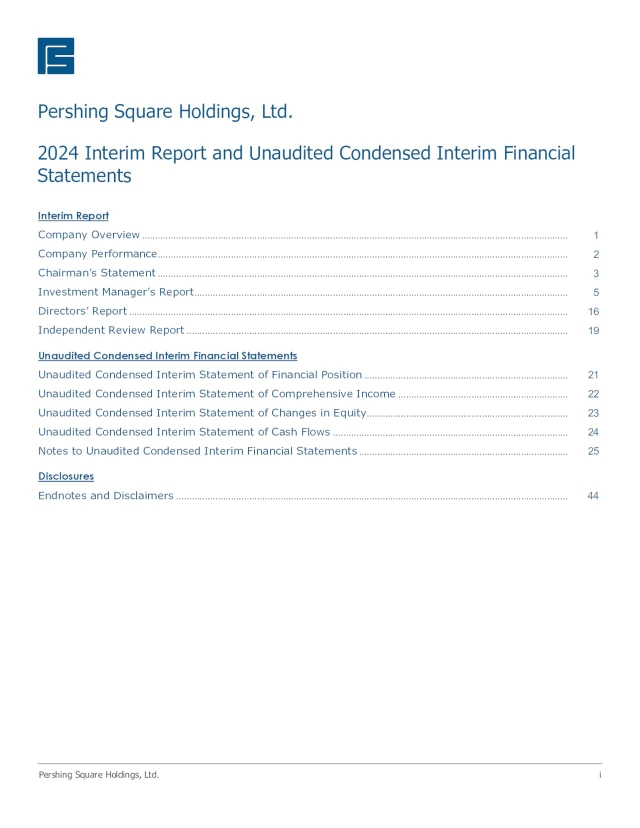 Pershing Square Holdings, Ltd.

2024 Interim Report and Unaudited Condensed Interim Financial Statements

Interim Report

Company Overview ........ 1
Company Performance ........ 2
Chairman's Statement ........ 3
Investment Manager's Report ........ 5
Directors' Report ........ 16
Independent Review Report ........ 19

Unaudited Condensed Interim Financial Statements

Unaudited Condensed Interim Statement of Financial Position ........ 21
Unaudited Condensed Interim Statement of Comprehensive Income ........ 22
Unaudited Condensed Interim Statement of Changes in Equity ........ 23
Unaudited Condensed Interim Statement of Cash Flows ........ 24
Notes to Unaudited Condensed Interim Financial Statements ........ 25

Disclosures

Endnotes and Disclaimers ........ 44

Pershing Square Holdings, Ltd. i